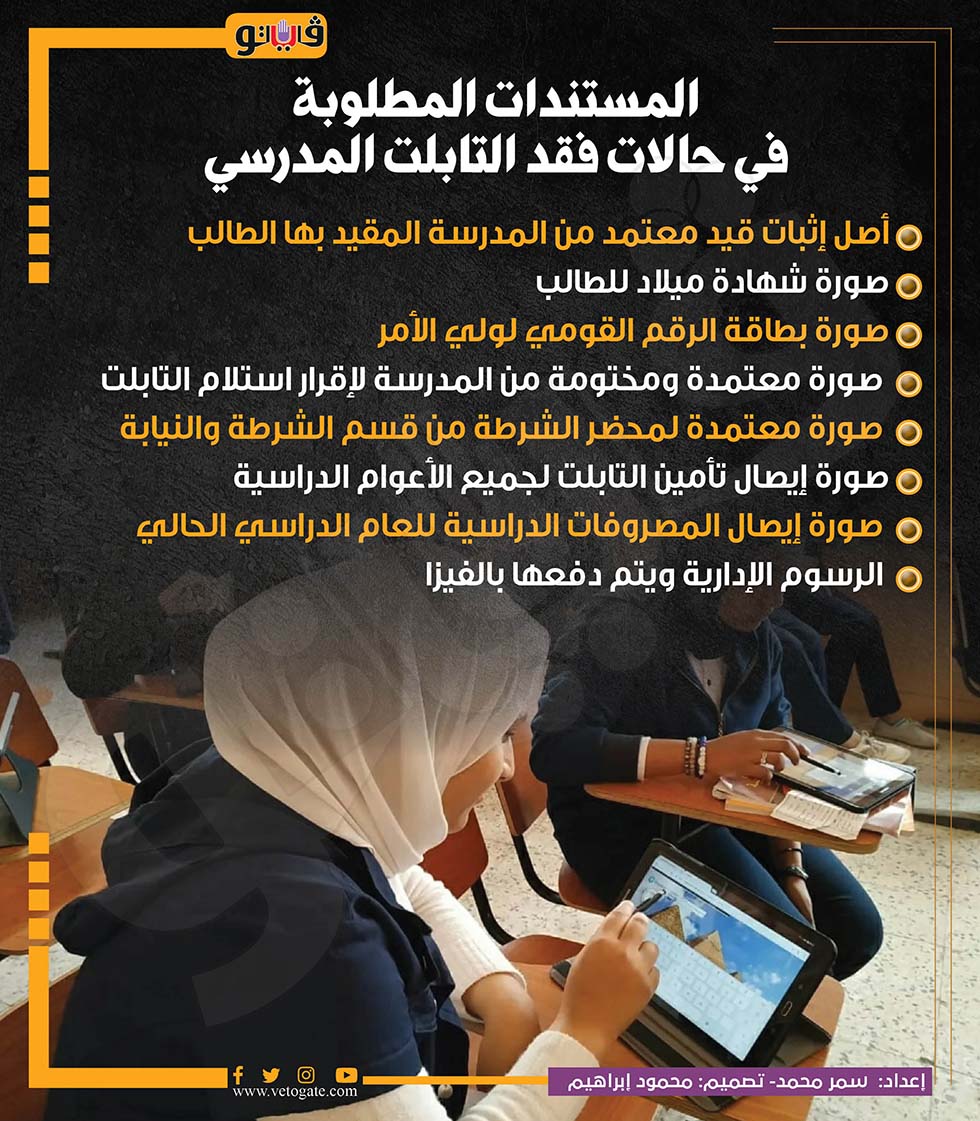 فيتو

المستندات المطلوبة
في حالات فقد التابلت المدرسي

أصل إثبات قيد معتمد من المدرسة المقيد بها الطالب

صورة شهادة ميلاد للطالب

صورة بطاقة الرقم القومي لولي الأمر

صورة معتمدة ومختومة من المدرسة لإقرار استلام التابلت

صورة معتمدة لمحضر الشرطة من قسم الشرطة والنيابة

صورة إيصال تأمين التابلت لجميع الأعوام الدراسية

صورة إيصال المصروفات الدراسية للعام الدراسي الحالي

الرسوم الإدارية ويتم دفعها بالفيزا

www.vetogate.com

إعداد: سمر محمد- تصميم: محمود إبراهيم